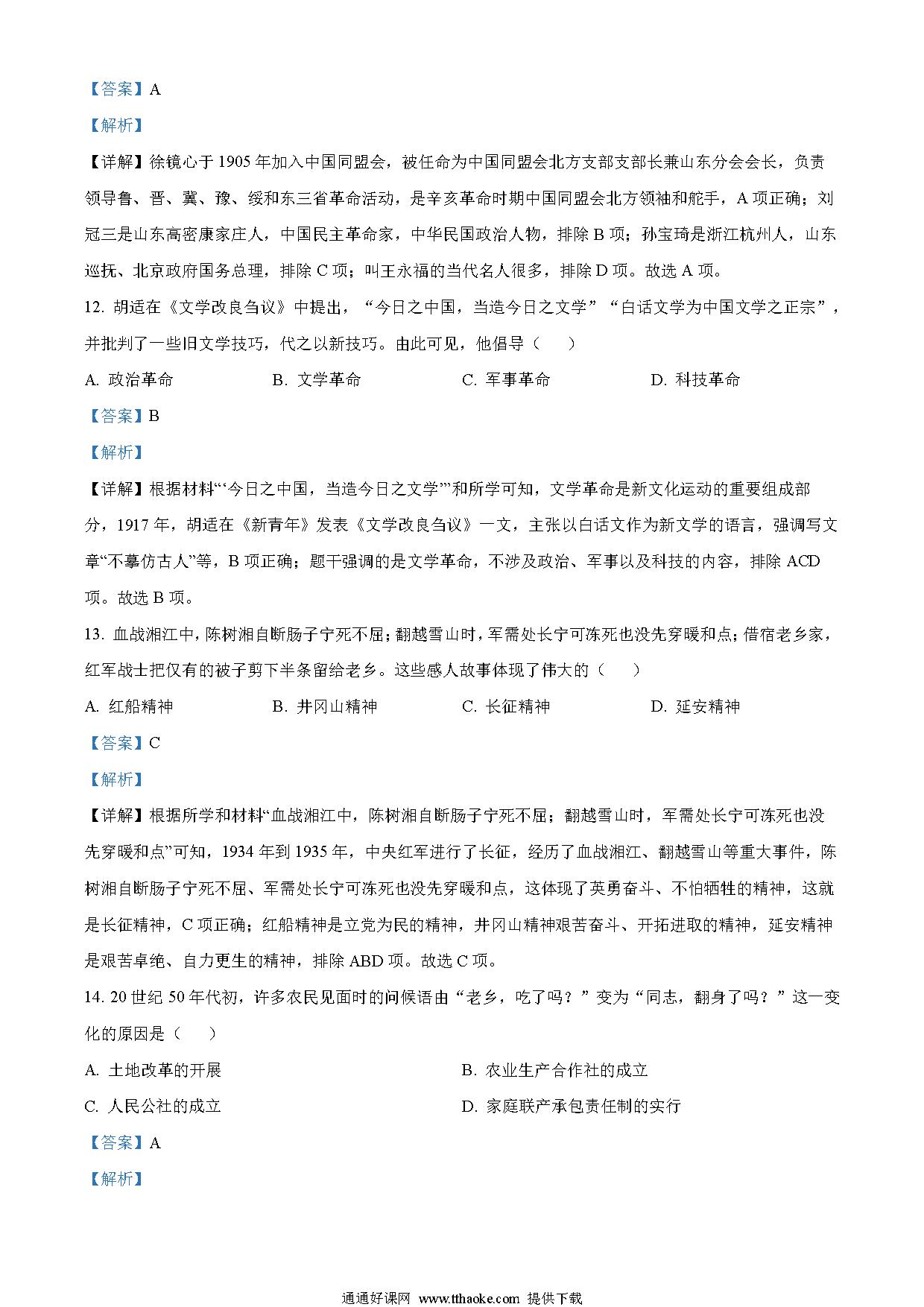 【答案】A

【解析】

【详解】徐镜心于 1905 年加入中国同盟会，被任命为中国同盟会北方支部支部长兼山东分会会长，负责领导鲁、晋、冀、豫、绥和东三省革命活动，是辛亥革命时期中国同盟会北方领袖和舵手，A 项正确；刘冠三是山东高密康家庄人，中国民主革命家，中华民国政治人物，排除 B 项；孙宝琦是浙江杭州人，山东巡抚、北京政府国务总理，排除 C 项；叫王永福的当代名人很多，排除 D 项。故选 A 项。

12. 胡适在《文学改良刍议》中提出，“今日之中国，当造今日之文学”“白话文学为中国文学之正宗”，并批判了一些旧文学技巧，代之以新技巧。由此可见，他倡导（　　）

A. 政治革命　　B. 文学革命　　C. 军事革命　　D. 科技革命

【答案】B

【解析】

【详解】根据材料“‘今日之中国，当造今日之文学’”和所学可知，文学革命是新文化运动的重要组成部分，1917 年，胡适在《新青年》发表《文学改良刍议》一文，主张以白话文作为新文学的语言，强调写文章“不摹仿古人”等，B 项正确；题干强调的是文学革命，不涉及政治、军事以及科技的内容，排除 ACD 项。故选 B 项。

13. 血战湘江中，陈树湘自断肠子宁死不屈；翻越雪山时，军需处长宁可冻死也没先穿暖和点；借宿老乡家，红军战士把仅有的被子剪下半条留给老乡。这些感人故事体现了伟大的（　　）

A. 红船精神　　B. 井冈山精神　　C. 长征精神　　D. 延安精神

【答案】C

【解析】

【详解】根据所学和材料“血战湘江中，陈树湘自断肠子宁死不屈；翻越雪山时，军需处长宁可冻死也没先穿暖和点”可知，1934 年到 1935 年，中央红军进行了长征，经历了血战湘江、翻越雪山等重大事件，陈树湘自断肠子宁死不屈、军需处长宁可冻死也没先穿暖和点，这体现了英勇奋斗、不怕牺牲的精神，这就是长征精神，C 项正确；红船精神是立党为民的精神，井冈山精神艰苦奋斗、开拓进取的精神，延安精神是艰苦卓绝、自力更生的精神，排除 ABD 项。故选 C 项。

14. 20 世纪 50 年代初，许多农民见面时的问候语由“老乡，吃了吗？”变为“同志，翻身了吗？”这一变化的原因是（　　）

A. 土地改革的开展　　B. 农业生产合作社的成立

C. 人民公社的成立　　D. 家庭联产承包责任制的实行

【答案】A

【解析】

通通好课网 www.tthaoke.com 提供下载